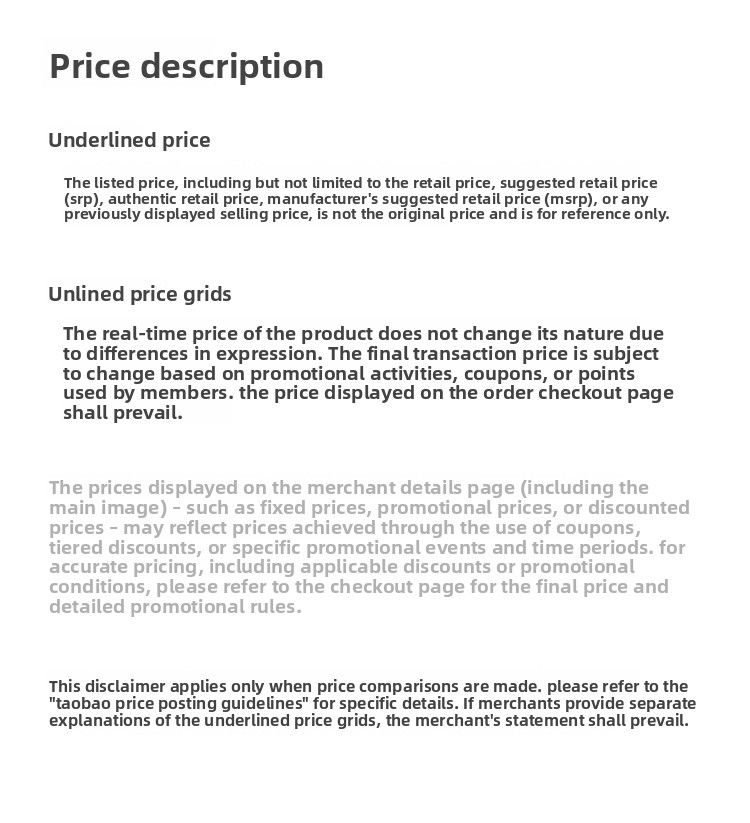 Price description

Underlined price

The listed price, including but not limited to the retail price, suggested retail price (srp), authentic retail price, manufacturer's suggested retail price (msrp), or any previously displayed selling price, is not the original price and is for reference only.

Unlined price grids

The real-time price of the product does not change its nature due to differences in expression. The final transaction price is subject to change based on promotional activities, coupons, or points used by members. the price displayed on the order checkout page shall prevail.

The prices displayed on the merchant details page (including the main image) - such as fixed prices, promotional prices, or discounted prices - may reflect prices achieved through the use of coupons, tiered discounts, or specific promotional events and time periods. for accurate pricing, including applicable discounts or promotional conditions, please refer to the checkout page for the final price and detailed promotional rules.

This disclaimer applies only when price comparisons are made. please refer to the "taobao price posting guidelines" for specific details. If merchants provide separate explanations of the underlined price grids, the merchant's statement shall prevail.